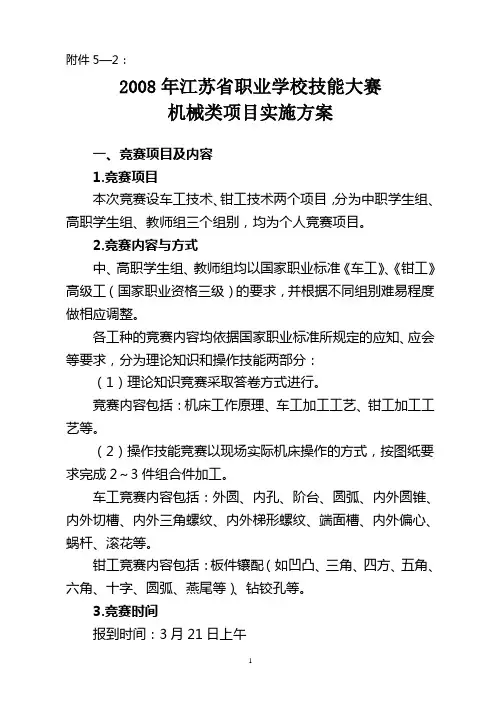 附件 5—2：

2008 年江苏省职业学校技能大赛
机械类项目实施方案

一、竞赛项目及内容

1.竞赛项目

本次竞赛设车工技术、钳工技术两个项目，分为中职学生组、高职学生组、教师组三个组别，均为个人竞赛项目。

2.竞赛内容与方式

中、高职学生组、教师组均以国家职业标准《车工》、《钳工》高级工（国家职业资格三级）的要求，并根据不同组别难易程度做相应调整。

各工种的竞赛内容均依据国家职业标准所规定的应知、应会等要求，分为理论知识和操作技能两部分：

（1）理论知识竞赛采取答卷方式进行。

竞赛内容包括：机床工作原理、车工加工工艺、钳工加工工艺等。

（2）操作技能竞赛以现场实际机床操作的方式，按图纸要求完成 2～3 件组合件加工。

车工竞赛内容包括：外圆、内孔、阶台、圆弧、内外圆锥、内外切槽、内外三角螺纹、内外梯形螺纹、端面槽、内外偏心、蜗杆、滚花等。

钳工竞赛内容包括：板件镶配（如凹凸、三角、四方、五角、六角、十字、圆弧、燕尾等）、钻铰孔等。

3.竞赛时间

报到时间：3 月 21 日上午

1